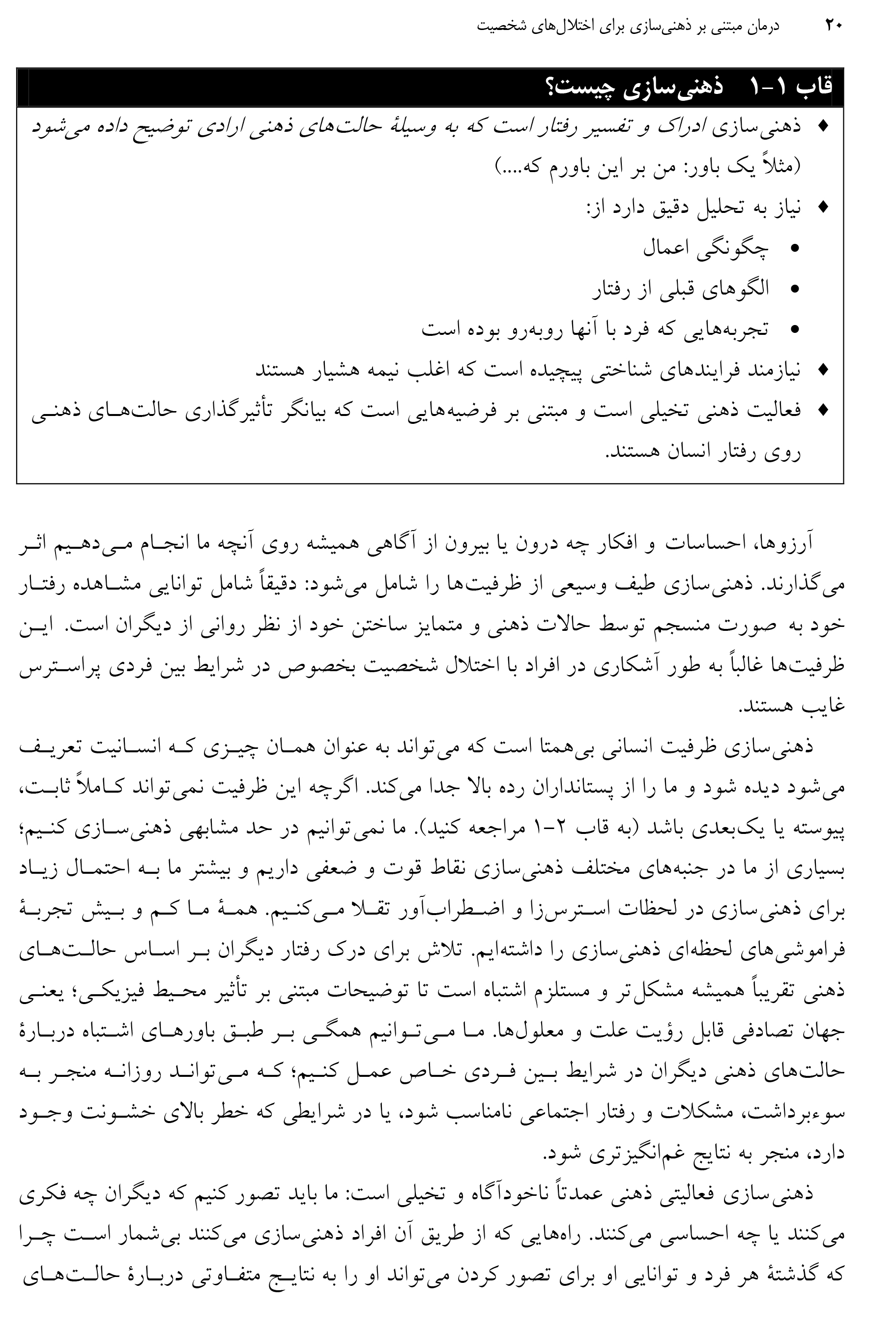 ۲۰ درمان مبتنی بر ذهنی‌سازی برای اختلال‌های شخصیت

قاب ۱-۱ ذهنی‌سازی چیست؟

♦ ذهنی‌سازی ادراک و تفسیر رفتار است که به وسیلهٔ حالت‌های ذهنی ارادی توضیح داده می‌شود (مثلاً یک باور: من بر این باورم که....)

♦ نیاز به تحلیل دقیق دارد از:

• چگونگی اعمال

• الگوهای قبلی از رفتار

• تجربه‌هایی که فرد با آنها روبه‌رو بوده است

♦ نیازمند فرایندهای شناختی پیچیده است که اغلب نیمه هشیار هستند

♦ فعالیت ذهنی تخیلی است و مبتنی بر فرضیه‌هایی است که بیانگر تأثیرگذاری حالت‌های ذهنی روی رفتار انسان هستند.

آرزوها، احساسات و افکار چه درون یا بیرون از آگاهی همیشه روی آنچه ما انجام می‌دهیم اثر می‌گذارند. ذهنی‌سازی طیف وسیعی از ظرفیت‌ها را شامل می‌شود: دقیقاً شامل توانایی مشاهده رفتار خود به صورت منسجم توسط حالات ذهنی و متمایز ساختن خود از نظر روانی از دیگران است. این ظرفیت‌ها غالباً به طور آشکاری در افراد با اختلال شخصیت بخصوص در شرایط بین فردی پراسترس غایب هستند.

ذهنی‌سازی ظرفیت انسانی بی‌همتا است که می‌تواند به عنوان همان چیزی که انسانیت تعریف می‌شود دیده شود و ما را از پستانداران رده بالا جدا می‌کند. اگرچه این ظرفیت نمی‌تواند کاملاً ثابت، پیوسته یا یک‌بعدی باشد (به قاب ۲-۱ مراجعه کنید). ما نمی‌توانیم در حد مشابهی ذهنی‌سازی کنیم؛ بسیاری از ما در جنبه‌های مختلف ذهنی‌سازی نقاط قوت و ضعفی داریم و بیشتر ما به احتمال زیاد برای ذهنی‌سازی در لحظات استرس‌زا و اضطراب‌آور تقلا می‌کنیم. همهٔ ما کم و بیش تجربهٔ فراموشی‌های لحظه‌ای ذهنی‌سازی را داشته‌ایم. تلاش برای درک رفتار دیگران بر اساس حالت‌های ذهنی تقریباً همیشه مشکل‌تر و مستلزم اشتباه است تا توضیحات مبتنی بر تأثیر محیط فیزیکی؛ یعنی جهان تصادفی قابل رؤیت علت و معلول‌ها. ما می‌توانیم همگی بر طبق باورهای اشتباه دربارهٔ حالت‌های ذهنی دیگران در شرایط بین فردی خاص عمل کنیم؛ که می‌تواند روزانه منجر به سوءبرداشت، مشکلات و رفتار اجتماعی نامناسب شود، یا در شرایطی که خطر بالای خشونت وجود دارد، منجر به نتایج غم‌انگیزتری شود.

ذهنی‌سازی فعالیتی ذهنی عمدتاً ناخودآگاه و تخیلی است: ما باید تصور کنیم که دیگران چه فکری می‌کنند یا چه احساسی می‌کنند. راه‌هایی که از طریق آن افراد ذهنی‌سازی می‌کنند بی‌شمار است چرا که گذشتهٔ هر فرد و توانایی او برای تصور کردن می‌تواند او را به نتایج متفاوتی دربارهٔ حالت‌های